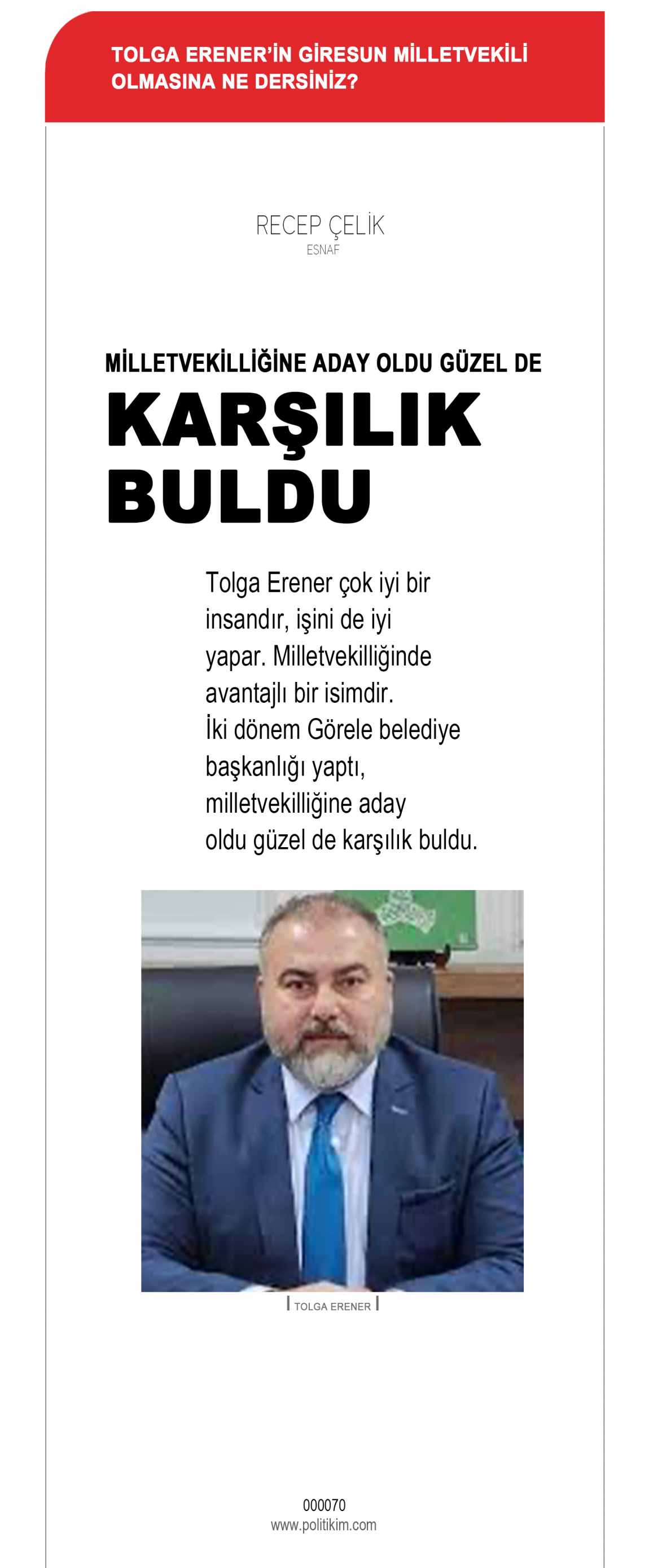 TOLGA ERENER'İN GİRESUN MİLLETVEKİLİ OLMASINA NE DERSİNİZ?

RECEP ÇELİK
ESNAF

MİLLETVEKİLLİĞİNE ADAY OLDU GÜZEL DE
KARŞILIK BULDU

Tolga Erener çok iyi bir insandır, işini de iyi yapar. Milletvekilliğinde avantajlı bir isimdir. İki dönem Görele belediye başkanlığı yaptı, milletvekilliğine aday oldu güzel de karşılık buldu.

TOLGA ERENER

000070
www.politikim.com